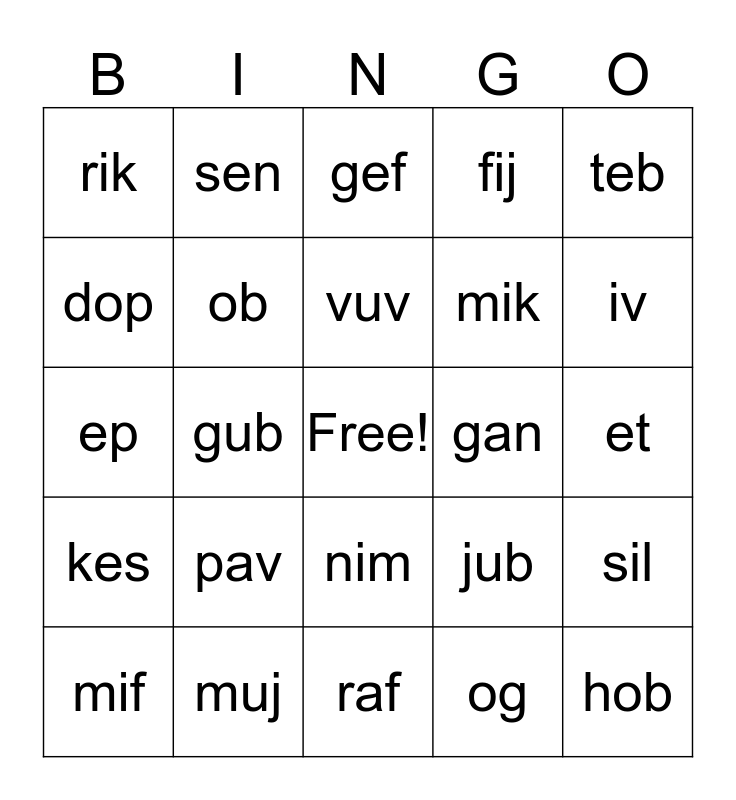 | B | I | N | G | O |
|---|---|---|---|---|
| rik | sen | gef | fij | teb |
| dop | ob | vuv | mik | iv |
| ep | gub | Free! | gan | et |
| kes | pav | nim | jub | sil |
| mif | muj | raf | og | hob |